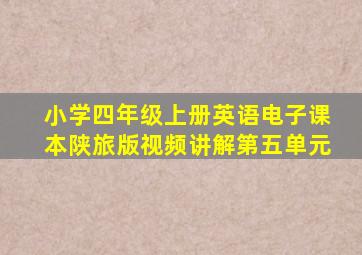 小学四年级上册英语电子课本陕旅版视频讲解第五单元